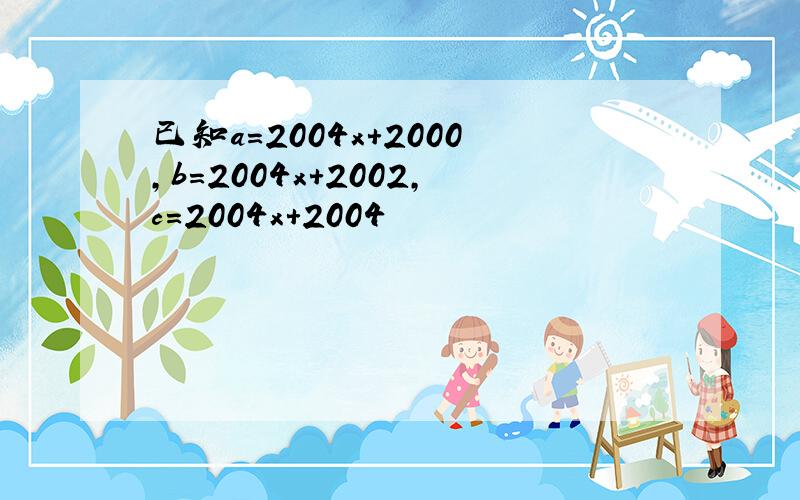 已知$a=2004x+2000$, $b=2004x+2002$, $c=2004x+2004$